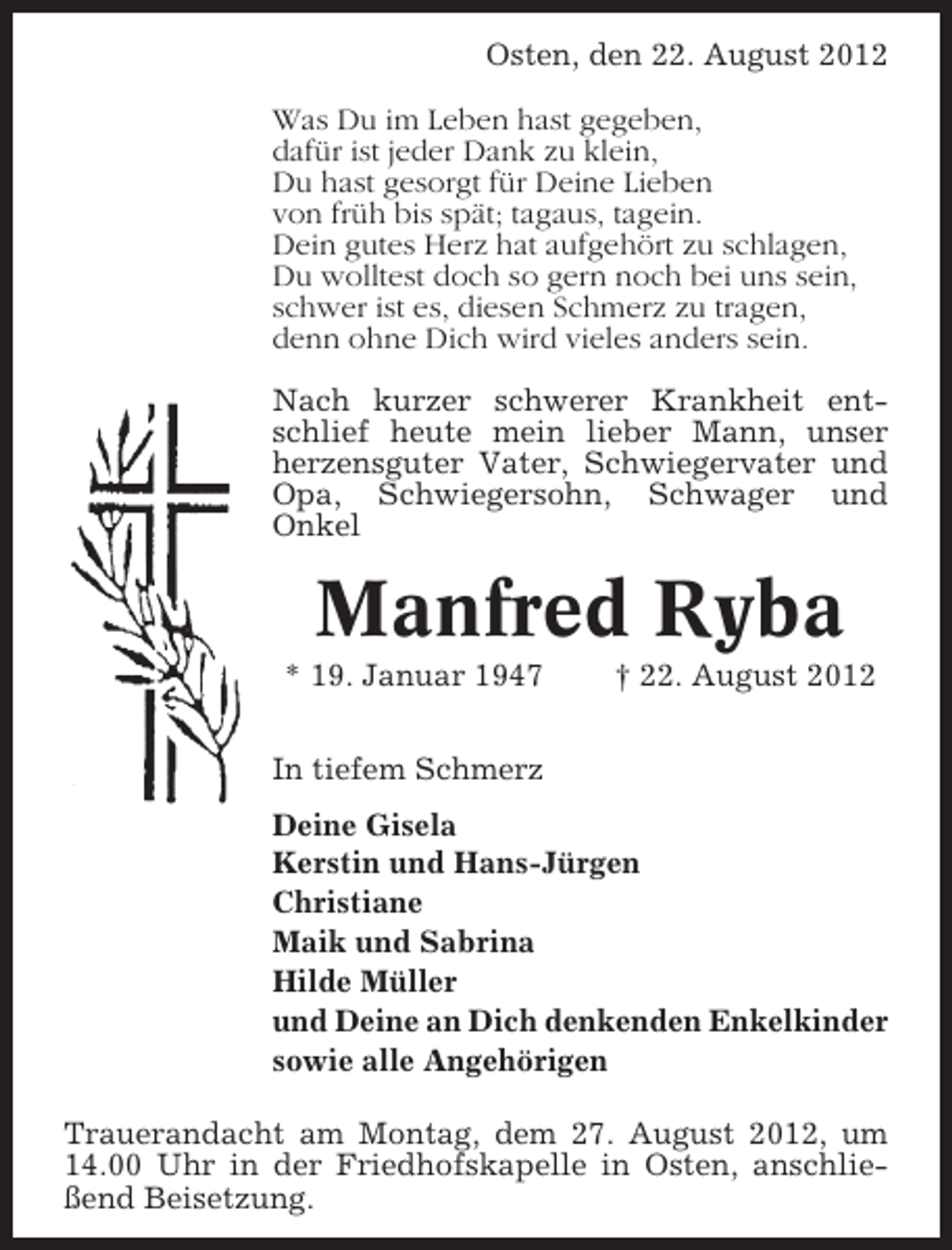 Osten, den 22. August 2012

Was Du im Leben hast gegeben,
dafür ist jeder Dank zu klein,
Du hast gesorgt für Deine Lieben
von früh bis spät; tagaus, tagein.
Dein gutes Herz hat aufgehört zu schlagen,
Du wolltest doch so gern noch bei uns sein,
schwer ist es, diesen Schmerz zu tragen,
denn ohne Dich wird vieles anders sein.

Nach kurzer schwerer Krankheit entschlief heute mein lieber Mann, unser herzensguter Vater, Schwiegervater und Opa, Schwiegersohn, Schwager und Onkel

Manfred Ryba

* 19. Januar 1947 † 22. August 2012

In tiefem Schmerz

Deine Gisela
Kerstin und Hans-Jürgen
Christiane
Maik und Sabrina
Hilde Müller
und Deine an Dich denkenden Enkelkinder
sowie alle Angehörigen

Trauerandacht am Montag, dem 27. August 2012, um 14.00 Uhr in der Friedhofskapelle in Osten, anschließend Beisetzung.